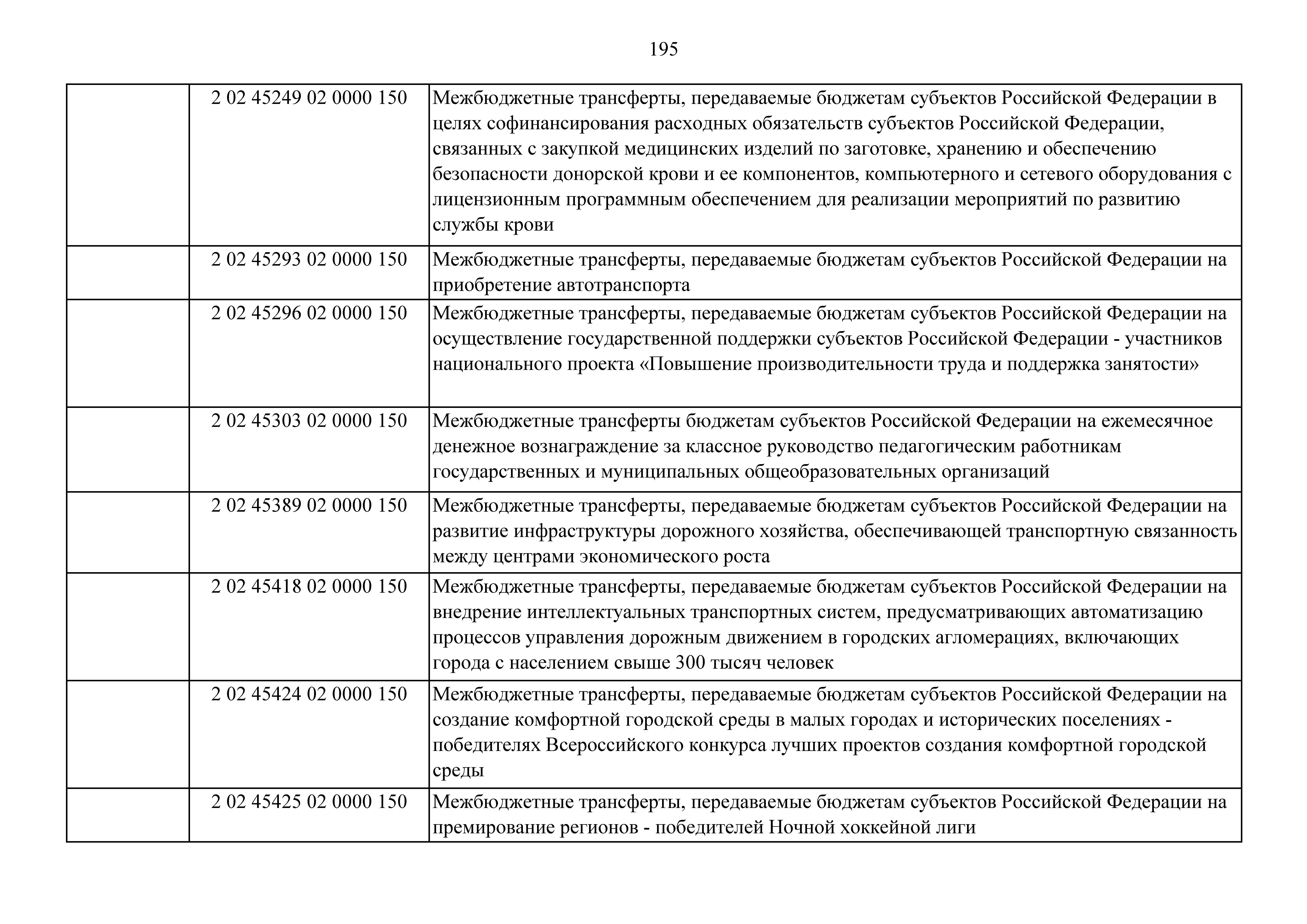 195

|  |  |  |
|---|---|---|
|  | 2 02 45249 02 0000 150 | Межбюджетные трансферты, передаваемые бюджетам субъектов Российской Федерации в целях софинансирования расходных обязательств субъектов Российской Федерации, связанных с закупкой медицинских изделий по заготовке, хранению и обеспечению безопасности донорской крови и ее компонентов, компьютерного и сетевого оборудования с лицензионным программным обеспечением для реализации мероприятий по развитию службы крови |
|  | 2 02 45293 02 0000 150 | Межбюджетные трансферты, передаваемые бюджетам субъектов Российской Федерации на приобретение автотранспорта |
|  | 2 02 45296 02 0000 150 | Межбюджетные трансферты, передаваемые бюджетам субъектов Российской Федерации на осуществление государственной поддержки субъектов Российской Федерации - участников национального проекта «Повышение производительности труда и поддержка занятости» |
|  | 2 02 45303 02 0000 150 | Межбюджетные трансферты бюджетам субъектов Российской Федерации на ежемесячное денежное вознаграждение за классное руководство педагогическим работникам государственных и муниципальных общеобразовательных организаций |
|  | 2 02 45389 02 0000 150 | Межбюджетные трансферты, передаваемые бюджетам субъектов Российской Федерации на развитие инфраструктуры дорожного хозяйства, обеспечивающей транспортную связанность между центрами экономического роста |
|  | 2 02 45418 02 0000 150 | Межбюджетные трансферты, передаваемые бюджетам субъектов Российской Федерации на внедрение интеллектуальных транспортных систем, предусматривающих автоматизацию процессов управления дорожным движением в городских агломерациях, включающих города с населением свыше 300 тысяч человек |
|  | 2 02 45424 02 0000 150 | Межбюджетные трансферты, передаваемые бюджетам субъектов Российской Федерации на создание комфортной городской среды в малых городах и исторических поселениях - победителях Всероссийского конкурса лучших проектов создания комфортной городской среды |
|  | 2 02 45425 02 0000 150 | Межбюджетные трансферты, передаваемые бюджетам субъектов Российской Федерации на премирование регионов - победителей Ночной хоккейной лиги |